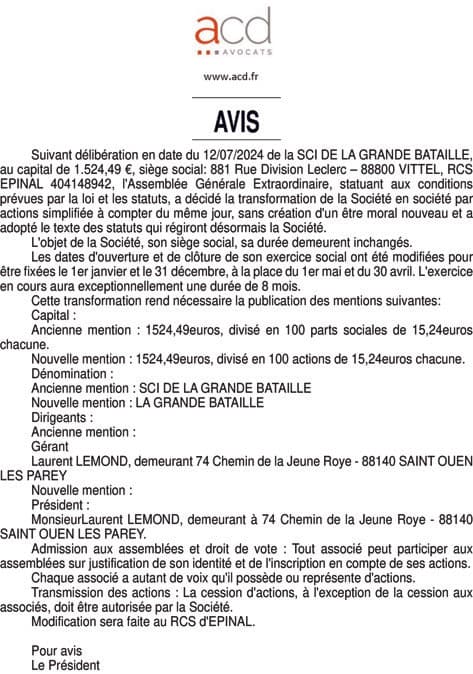 acd
AVOCATS

www.acd.fr

AVIS

Suivant délibération en date du 12/07/2024 de la SCI DE LA GRANDE BATAILLE, au capital de 1.524,49 €, siège social: 881 Rue Division Leclerc – 88800 VITTEL, RCS EPINAL 404148942, l'Assemblée Générale Extraordinaire, statuant aux conditions prévues par la loi et les statuts, a décidé la transformation de la Société en société par actions simplifiée à compter du même jour, sans création d'un être moral nouveau et a adopté le texte des statuts qui régiront désormais la Société.

L'objet de la Société, son siège social, sa durée demeurent inchangés.

Les dates d'ouverture et de clôture de son exercice social ont été modifiées pour être fixées le 1er janvier et le 31 décembre, à la place du 1er mai et du 30 avril. L'exercice en cours aura exceptionnellement une durée de 8 mois.

Cette transformation rend nécessaire la publication des mentions suivantes:

Capital :

Ancienne mention : 1524,49euros, divisé en 100 parts sociales de 15,24euros chacune.

Nouvelle mention : 1524,49euros, divisé en 100 actions de 15,24euros chacune.

Dénomination :

Ancienne mention : SCI DE LA GRANDE BATAILLE

Nouvelle mention : LA GRANDE BATAILLE

Dirigeants :

Ancienne mention :

Gérant

Laurent LEMOND, demeurant 74 Chemin de la Jeune Roye - 88140 SAINT OUEN LES PAREY

Nouvelle mention :

Président :

MonsieurLaurent LEMOND, demeurant à 74 Chemin de la Jeune Roye - 88140 SAINT OUEN LES PAREY.

Admission aux assemblées et droit de vote : Tout associé peut participer aux assemblées sur justification de son identité et de l'inscription en compte de ses actions.

Chaque associé a autant de voix qu'il possède ou représente d'actions.

Transmission des actions : La cession d'actions, à l'exception de la cession aux associés, doit être autorisée par la Société.

Modification sera faite au RCS d'EPINAL.

Pour avis
Le Président